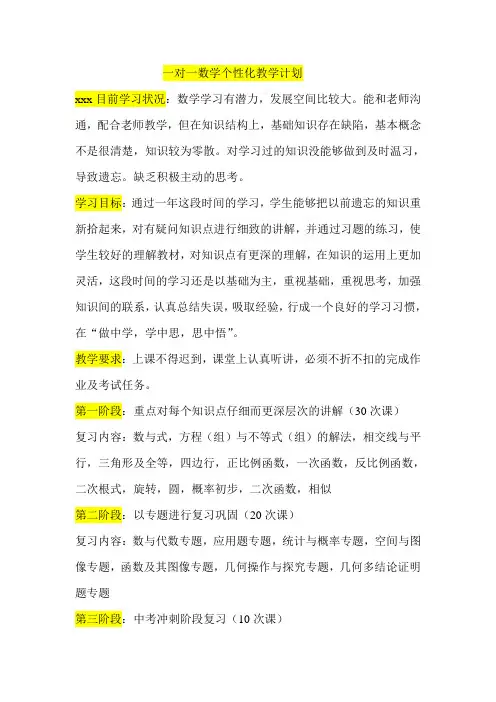 一对一数学个性化教学计划

xxx 目前学习状况：数学学习有潜力，发展空间比较大。能和老师沟通，配合老师教学，但在知识结构上，基础知识存在缺陷，基本概念不是很清楚，知识较为零散。对学习过的知识没能够做到及时温习，导致遗忘。缺乏积极主动的思考。

学习目标：通过一年这段时间的学习，学生能够把以前遗忘的知识重新拾起来，对有疑问知识点进行细致的讲解，并通过习题的练习，使学生较好的理解教材，对知识点有更深的理解，在知识的运用上更加灵活，这段时间的学习还是以基础为主，重视基础，重视思考，加强知识间的联系，认真总结失误，吸取经验，行成一个良好的学习习惯，在“做中学，学中思，思中悟”。

教学要求：上课不得迟到，课堂上认真听讲，必须不折不扣的完成作业及考试任务。

第一阶段：重点对每个知识点仔细而更深层次的讲解（30 次课）

复习内容：数与式，方程（组）与不等式（组）的解法，相交线与平行，三角形及全等，四边行，正比例函数，一次函数，反比例函数，二次根式，旋转，圆，概率初步，二次函数，相似

第二阶段：以专题进行复习巩固（20 次课）

复习内容：数与代数专题，应用题专题，统计与概率专题，空间与图像专题，函数及其图像专题，几何操作与探究专题，几何多结论证明题专题

第三阶段：中考冲刺阶段复习（10 次课）